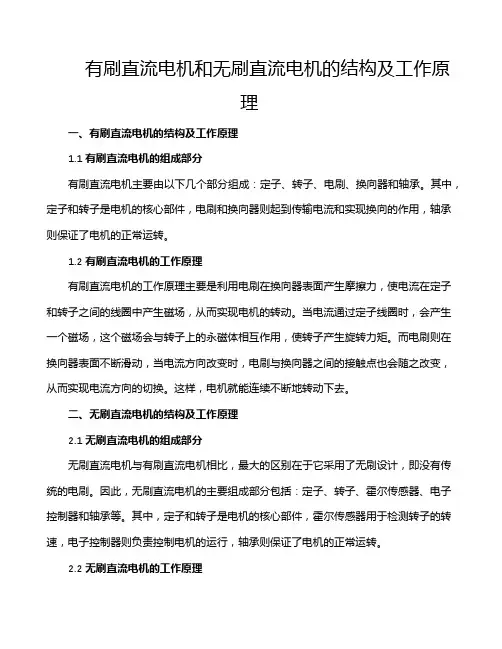 有刷直流电机和无刷直流电机的结构及工作原理

一、有刷直流电机的结构及工作原理

1.1 有刷直流电机的组成部分

有刷直流电机主要由以下几个部分组成：定子、转子、电刷、换向器和轴承。其中，定子和转子是电机的核心部件，电刷和换向器则起到传输电流和实现换向的作用，轴承则保证了电机的正常运转。

1.2 有刷直流电机的工作原理

有刷直流电机的工作原理主要是利用电刷在换向器表面产生摩擦力，使电流在定子和转子之间的线圈中产生磁场，从而实现电机的转动。当电流通过定子线圈时，会产生一个磁场，这个磁场会与转子上的永磁体相互作用，使转子产生旋转力矩。而电刷则在换向器表面不断滑动，当电流方向改变时，电刷与换向器之间的接触点也会随之改变，从而实现电流方向的切换。这样，电机就能连续不断地转动下去。

二、无刷直流电机的结构及工作原理

2.1 无刷直流电机的组成部分

无刷直流电机与有刷直流电机相比，最大的区别在于它采用了无刷设计，即没有传统的电刷。因此，无刷直流电机的主要组成部分包括：定子、转子、霍尔传感器、电子控制器和轴承等。其中，定子和转子是电机的核心部件，霍尔传感器用于检测转子的转速，电子控制器则负责控制电机的运行，轴承则保证了电机的正常运转。

2.2 无刷直流电机的工作原理